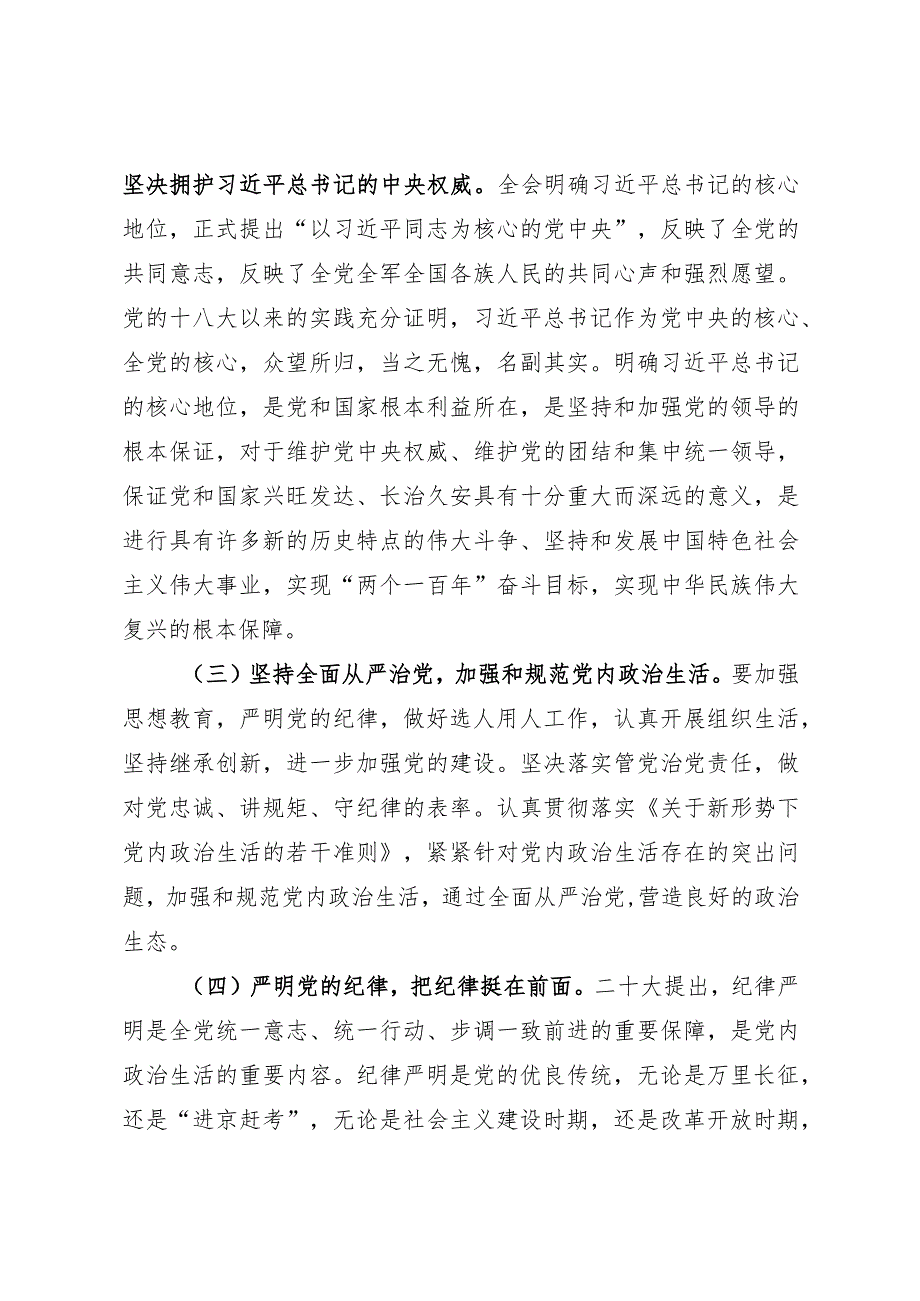 坚决拥护习近平总书记的中央权威。全会明确习近平总书记的核心地位，正式提出“以习近平同志为核心的党中央”，反映了全党的共同意志，反映了全党全军全国各族人民的共同心声和强烈愿望。党的十八大以来的实践充分证明，习近平总书记作为党中央的核心、全党的核心，众望所归，当之无愧，名副其实。明确习近平总书记的核心地位，是党和国家根本利益所在，是坚持和加强党的领导的根本保证，对于维护党中央权威、维护党的团结和集中统一领导，保证党和国家兴旺发达、长治久安具有十分重大而深远的意义，是进行具有许多新的历史特点的伟大斗争、坚持和发展中国特色社会主义伟大事业，实现“两个一百年”奋斗目标，实现中华民族伟大复兴的根本保障。

（三）坚持全面从严治党，加强和规范党内政治生活。要加强思想教育，严明党的纪律，做好选人用人工作，认真开展组织生活，坚持继承创新，进一步加强党的建设。坚决落实管党治党责任，做对党忠诚、讲规矩、守纪律的表率。认真贯彻落实《关于新形势下党内政治生活的若干准则》，紧紧针对党内政治生活存在的突出问题，加强和规范党内政治生活，通过全面从严治党,营造良好的政治生态。

（四）严明党的纪律，把纪律挺在前面。二十大提出，纪律严明是全党统一意志、统一行动、步调一致前进的重要保障，是党内政治生活的重要内容。纪律严明是党的优良传统，无论是万里长征，还是“进京赶考”，无论是社会主义建设时期，还是改革开放时期，